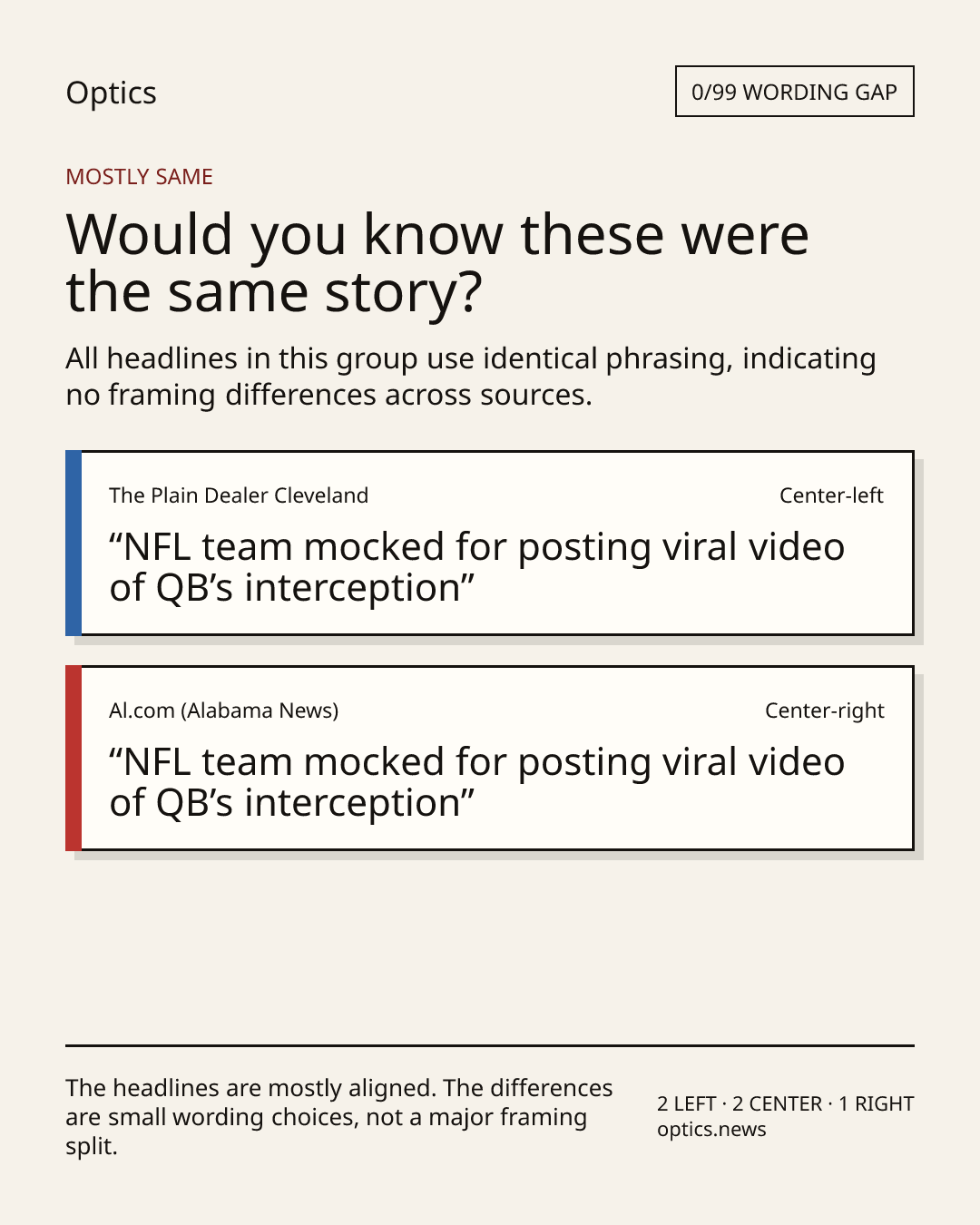 Optics

0/99 WORDING GAP

MOSTLY SAME

Would you know these were the same story?

All headlines in this group use identical phrasing, indicating no framing differences across sources.

The Plain Dealer Cleveland

Center-left

"NFL team mocked for posting viral video of QB's interception"

Al.com (Alabama News)

Center-right

"NFL team mocked for posting viral video of QB's interception"

The headlines are mostly aligned. The differences are small wording choices, not a major framing split.

2 LEFT · 2 CENTER · 1 RIGHT
optics.news